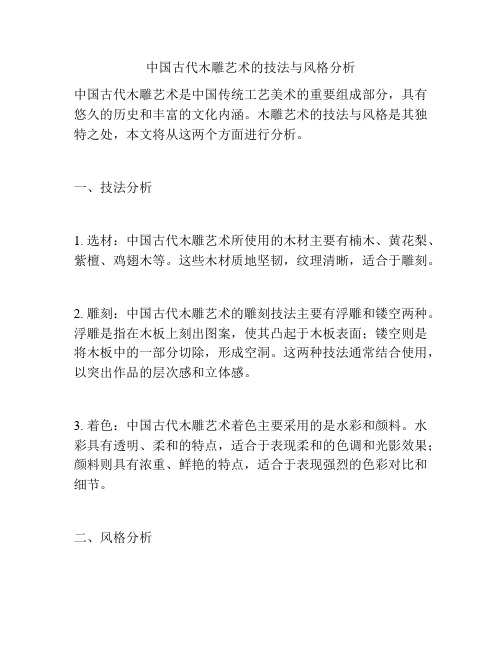 中国古代木雕艺术的技法与风格分析

中国古代木雕艺术是中国传统工艺美术的重要组成部分，具有悠久的历史和丰富的文化内涵。木雕艺术的技法与风格是其独特之处，本文将从这两个方面进行分析。

一、技法分析

1. 选材：中国古代木雕艺术所使用的木材主要有楠木、黄花梨、紫檀、鸡翅木等。这些木材质地坚韧，纹理清晰，适合于雕刻。

2. 雕刻：中国古代木雕艺术的雕刻技法主要有浮雕和镂空两种。浮雕是指在木板上刻出图案，使其凸起于木板表面；镂空则是将木板中的一部分切除，形成空洞。这两种技法通常结合使用，以突出作品的层次感和立体感。

3. 着色：中国古代木雕艺术着色主要采用的是水彩和颜料。水彩具有透明、柔和的特点，适合于表现柔和的色调和光影效果；颜料则具有浓重、鲜艳的特点，适合于表现强烈的色彩对比和细节。

二、风格分析